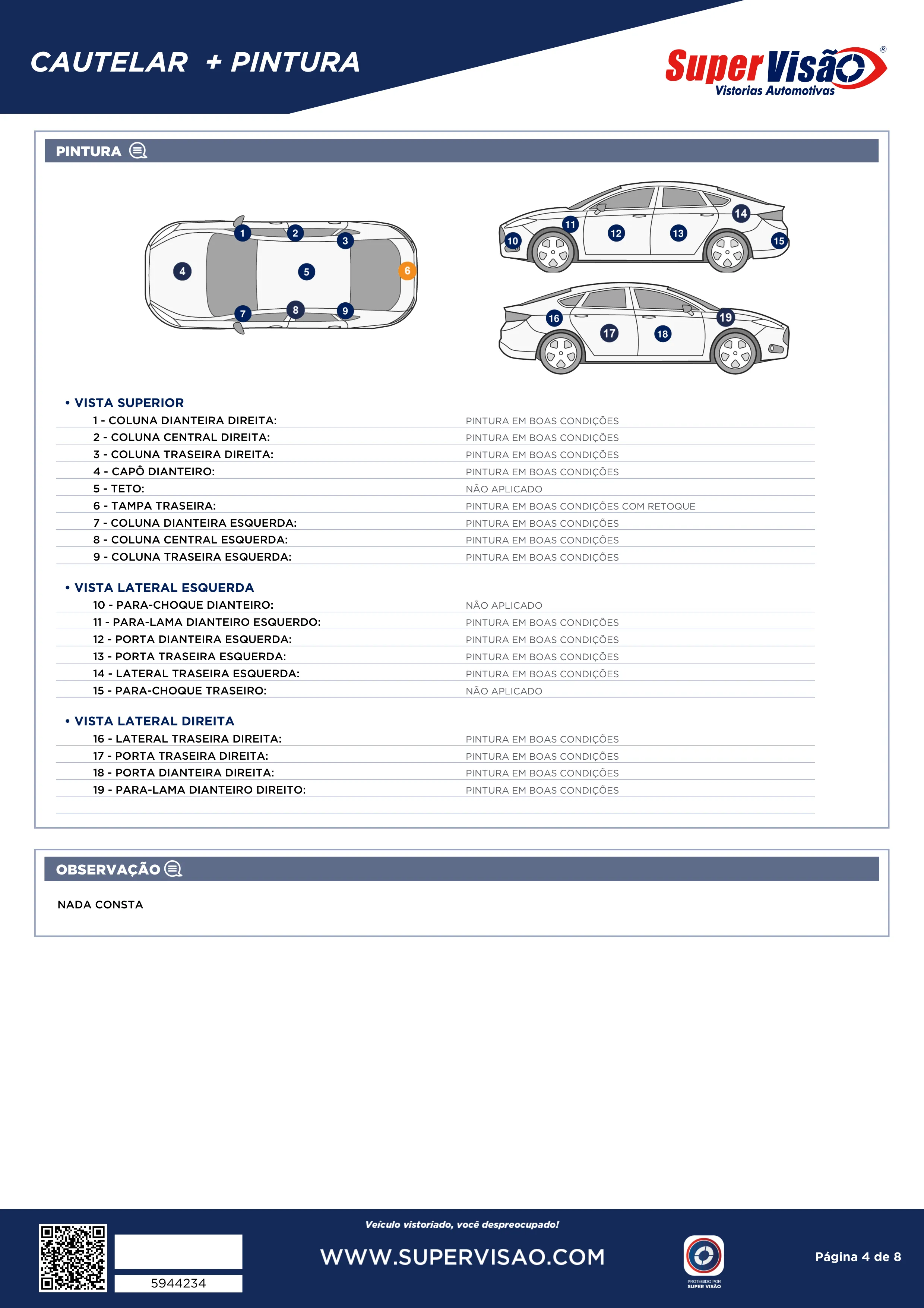 CAUTELAR + PINTURA

Super Visão®
Vistorias Automotivas

PINTURA

1 2 3 4 5 6 7 8 9
10 11 12 13 14 15
16 17 18 19

• VISTA SUPERIOR

| | |
|---|---|
| 1 - COLUNA DIANTEIRA DIREITA: | PINTURA EM BOAS CONDIÇÕES |
| 2 - COLUNA CENTRAL DIREITA: | PINTURA EM BOAS CONDIÇÕES |
| 3 - COLUNA TRASEIRA DIREITA: | PINTURA EM BOAS CONDIÇÕES |
| 4 - CAPÔ DIANTEIRO: | PINTURA EM BOAS CONDIÇÕES |
| 5 - TETO: | NÃO APLICADO |
| 6 - TAMPA TRASEIRA: | PINTURA EM BOAS CONDIÇÕES COM RETOQUE |
| 7 - COLUNA DIANTEIRA ESQUERDA: | PINTURA EM BOAS CONDIÇÕES |
| 8 - COLUNA CENTRAL ESQUERDA: | PINTURA EM BOAS CONDIÇÕES |
| 9 - COLUNA TRASEIRA ESQUERDA: | PINTURA EM BOAS CONDIÇÕES |

• VISTA LATERAL ESQUERDA

| | |
|---|---|
| 10 - PARA-CHOQUE DIANTEIRO: | NÃO APLICADO |
| 11 - PARA-LAMA DIANTEIRO ESQUERDO: | PINTURA EM BOAS CONDIÇÕES |
| 12 - PORTA DIANTEIRA ESQUERDA: | PINTURA EM BOAS CONDIÇÕES |
| 13 - PORTA TRASEIRA ESQUERDA: | PINTURA EM BOAS CONDIÇÕES |
| 14 - LATERAL TRASEIRA ESQUERDA: | PINTURA EM BOAS CONDIÇÕES |
| 15 - PARA-CHOQUE TRASEIRO: | NÃO APLICADO |

• VISTA LATERAL DIREITA

| | |
|---|---|
| 16 - LATERAL TRASEIRA DIREITA: | PINTURA EM BOAS CONDIÇÕES |
| 17 - PORTA TRASEIRA DIREITA: | PINTURA EM BOAS CONDIÇÕES |
| 18 - PORTA DIANTEIRA DIREITA: | PINTURA EM BOAS CONDIÇÕES |
| 19 - PARA-LAMA DIANTEIRO DIREITO: | PINTURA EM BOAS CONDIÇÕES |

OBSERVAÇÃO

NADA CONSTA

5944234

Veículo vistoriado, você despreocupado!
WWW.SUPERVISAO.COM

PROTEGIDO POR SUPER VISÃO

Página 4 de 8